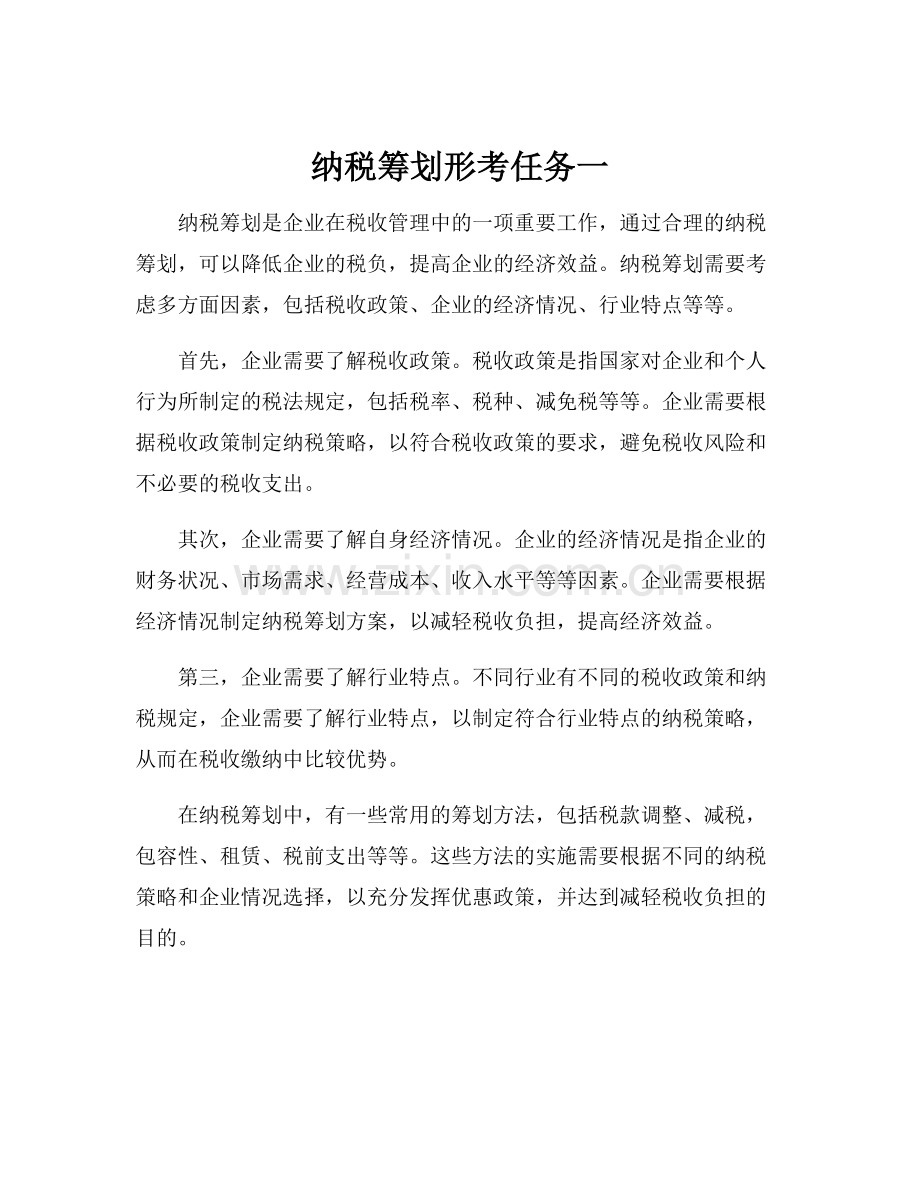 纳税筹划形考任务一

纳税筹划是企业在税收管理中的一项重要工作，通过合理的纳税筹划，可以降低企业的税负，提高企业的经济效益。纳税筹划需要考虑多方面因素，包括税收政策、企业的经济情况、行业特点等等。

首先，企业需要了解税收政策。税收政策是指国家对企业和个人行为所制定的税法规定，包括税率、税种、减免税等等。企业需要根据税收政策制定纳税策略，以符合税收政策的要求，避免税收风险和不必要的税收支出。

其次，企业需要了解自身经济情况。企业的经济情况是指企业的财务状况、市场需求、经营成本、收入水平等等因素。企业需要根据经济情况制定纳税筹划方案，以减轻税收负担，提高经济效益。

第三，企业需要了解行业特点。不同行业有不同的税收政策和纳税规定，企业需要了解行业特点，以制定符合行业特点的纳税策略，从而在税收缴纳中比较优势。

在纳税筹划中，有一些常用的筹划方法，包括税款调整、减税，包容性、租赁、税前支出等等。这些方法的实施需要根据不同的纳税策略和企业情况选择，以充分发挥优惠政策，并达到减轻税收负担的目的。

www.zixin.com.cn